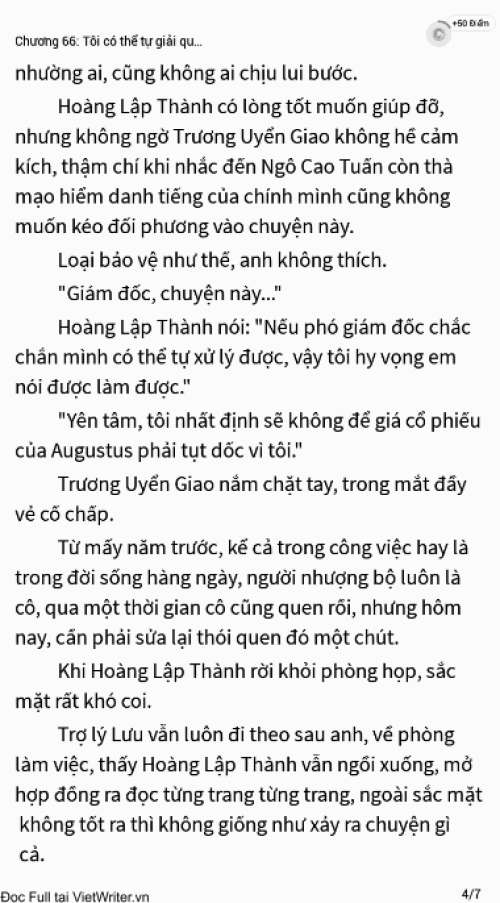 Chương 66: Tôi có thể tự giải qu...

+50 Điểm

nhường ai, cũng không ai chịu lui bước.

Hoàng Lập Thành có lòng tốt muốn giúp đỡ, nhưng không ngờ Trương Uyển Giao không hề cảm kích, thậm chí khi nhắc đến Ngô Cao Tuấn còn thà mạo hiểm danh tiếng của chính mình cũng không muốn kéo đối phương vào chuyện này.

Loại bảo vệ như thế, anh không thích.

"Giám đốc, chuyện này..."

Hoàng Lập Thành nói: "Nếu phó giám đốc chắc chắn mình có thể tự xử lý được, vậy tôi hy vọng em nói được làm được."

"Yên tâm, tôi nhất định sẽ không để giá cổ phiếu của Augustus phải tụt dốc vì tôi."

Trương Uyển Giao nắm chặt tay, trong mắt đầy vẻ cố chấp.

Từ mấy năm trước, kể cả trong công việc hay là trong đời sống hàng ngày, người nhượng bộ luôn là cô, qua một thời gian cô cũng quen rồi, nhưng hôm nay, cần phải sửa lại thói quen đó một chút.

Khi Hoàng Lập Thành rời khỏi phòng họp, sắc mặt rất khó coi.

Trợ lý Lưu vẫn luôn đi theo sau anh, về phòng làm việc, thấy Hoàng Lập Thành vẫn ngồi xuống, mở hợp đồng ra đọc từng trang từng trang, ngoài sắc mặt không tốt ra thì không giống như xảy ra chuyện gì cả.

Đọc Full tại VietWriter.vn

4/7